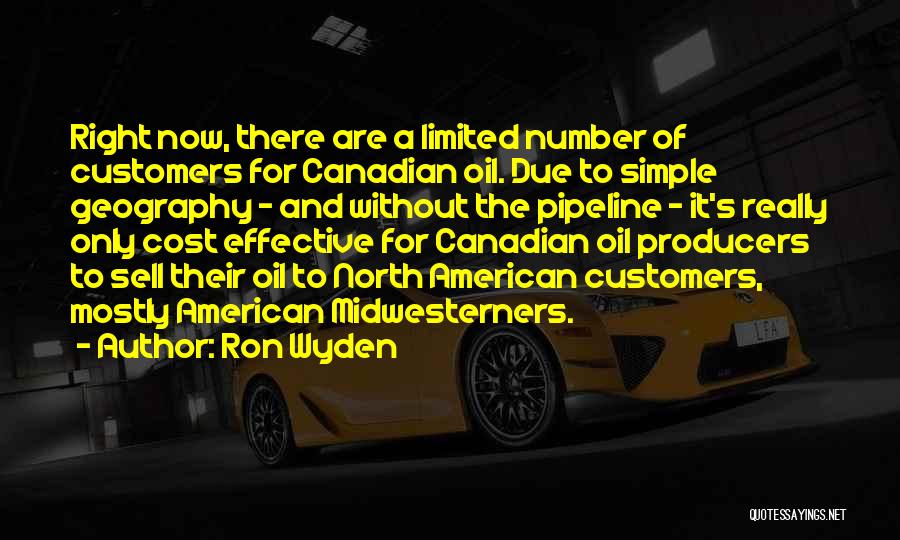 Right now, there are a limited number of customers for Canadian oil. Due to simple geography - and without the pipeline - it's really only cost effective for Canadian oil producers to sell their oil to North American customers, mostly American Midwesterners.
- Author: Ron Wyden

LFA

QUOTESSAYINGS.NET